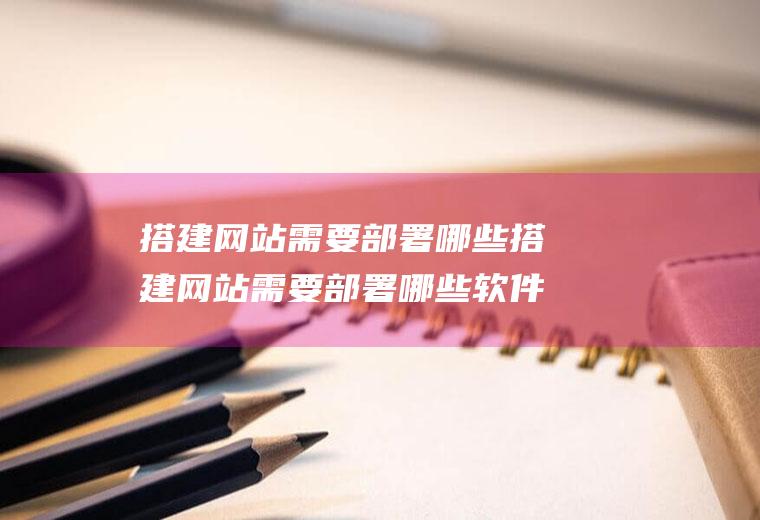 搭建网站需要部署哪些搭建网站需要部署哪些软件